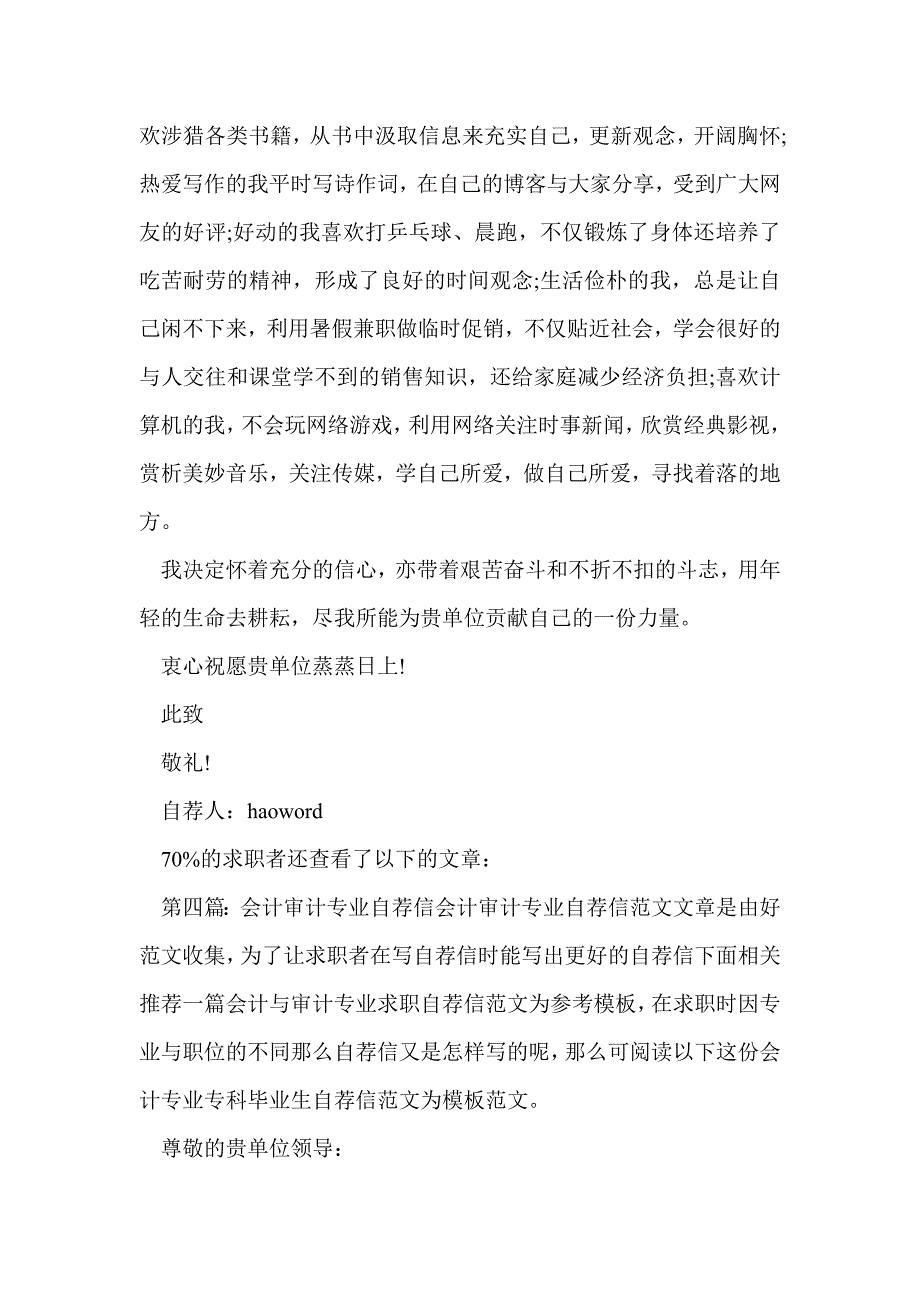 欢涉猎各类书籍，从书中汲取信息来充实自己，更新观念，开阔胸怀;热爱写作的我平时写诗作词，在自己的博客与大家分享，受到广大网友的好评;好动的我喜欢打乒乓球、晨跑，不仅锻炼了身体还培养了吃苦耐劳的精神，形成了良好的时间观念;生活俭朴的我，总是让自己闲不下来，利用暑假兼职做临时促销，不仅贴近社会，学会很好的与人交往和课堂学不到的销售知识，还给家庭减少经济负担;喜欢计算机的我，不会玩网络游戏，利用网络关注时事新闻，欣赏经典影视，赏析美妙音乐，关注传媒，学自己所爱，做自己所爱，寻找着落的地方。

我决定怀着充分的信心，亦带着艰苦奋斗和不折不扣的斗志，用年轻的生命去耕耘，尽我所能为贵单位贡献自己的一份力量。

衷心祝愿贵单位蒸蒸日上!

此致

敬礼!

自荐人：haoword

70%的求职者还查看了以下的文章：

第四篇: 会计审计专业自荐信会计审计专业自荐信范文文章是由好范文收集，为了让求职者在写自荐信时能写出更好的自荐信下面相关推荐一篇会计与审计专业求职自荐信范文为参考模板，在求职时因专业与职位的不同那么自荐信又是怎样写的呢，那么可阅读以下这份会计专业专科毕业生自荐信范文为模板范文。

尊敬的贵单位领导：